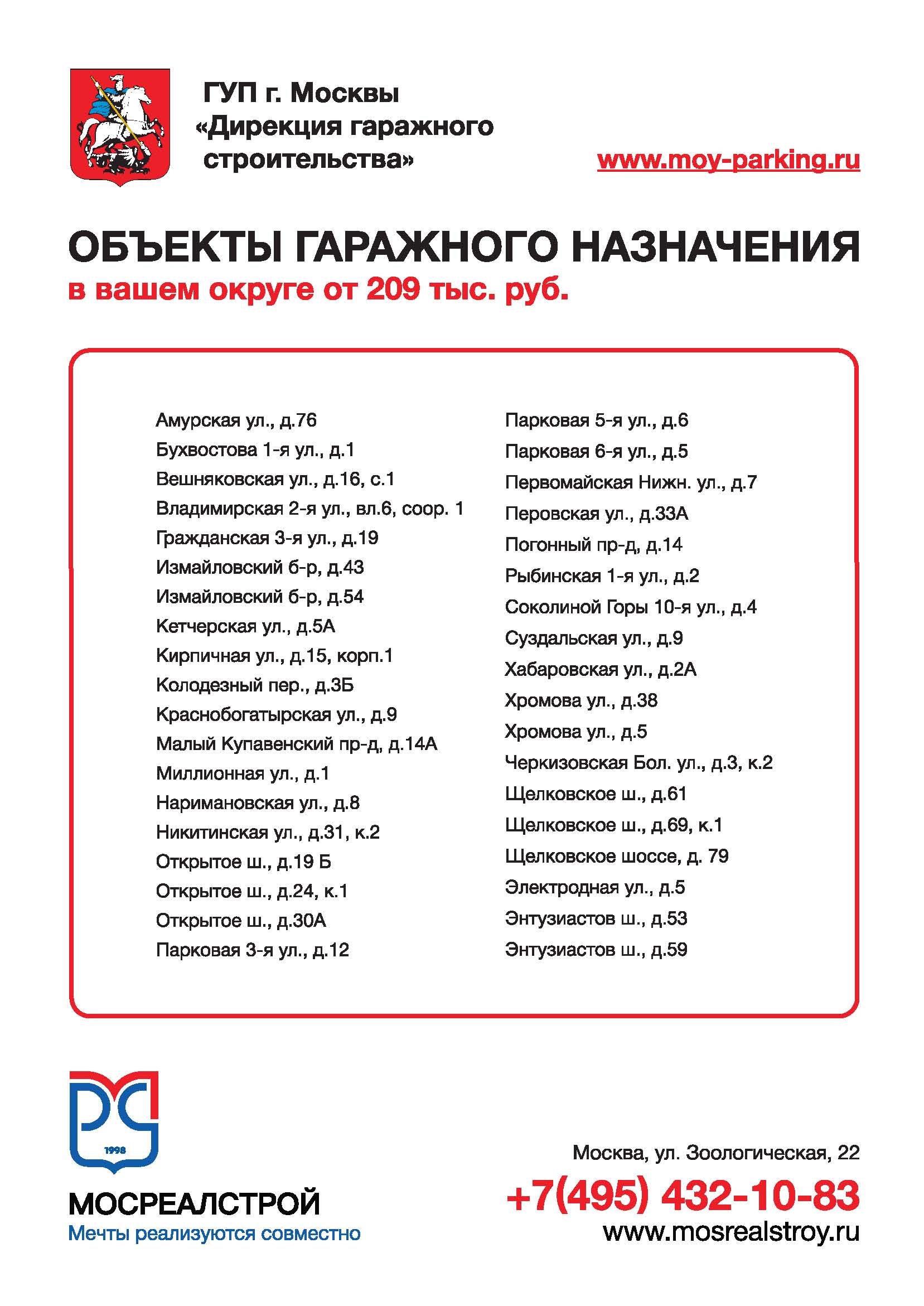 ГУП г. Москвы
«Дирекция гаражного строительства»

www.moy-parking.ru

ОБЪЕКТЫ ГАРАЖНОГО НАЗНАЧЕНИЯ
в вашем округе от 209 тыс. руб.

Амурская ул., д.76
Бухвостова 1-я ул., д.1
Вешняковская ул., д.16, с.1
Владимирская 2-я ул., вл.6, соор. 1
Гражданская 3-я ул., д.19
Измайловский б-р, д.43
Измайловский б-р, д.54
Кетчерская ул., д.5А
Кирпичная ул., д.15, корп.1
Колодезный пер., д.3Б
Краснобогатырская ул., д.9
Малый Купавенский пр-д, д.14А
Миллионная ул., д.1
Наримановская ул., д.8
Никитинская ул., д.31, к.2
Открытое ш., д.19 Б
Открытое ш., д.24, к.1
Открытое ш., д.30А
Парковая 3-я ул., д.12

Парковая 5-я ул., д.6
Парковая 6-я ул., д.5
Первомайская Нижн. ул., д.7
Перовская ул., д.33А
Погонный пр-д, д.14
Рыбинская 1-я ул., д.2
Соколиной Горы 10-я ул., д.4
Суздальская ул., д.9
Хабаровская ул., д.2А
Хромова ул., д.38
Хромова ул., д.5
Черкизовская Бол. ул., д.3, к.2
Щелковское ш., д.61
Щелковское ш., д.69, к.1
Щелковское шоссе, д. 79
Электродная ул., д.5
Энтузиастов ш., д.53
Энтузиастов ш., д.59

1998
МОСРЕАЛСТРОЙ
Мечты реализуются совместно

Москва, ул. Зоологическая, 22
+7(495) 432-10-83
www.mosrealstroy.ru